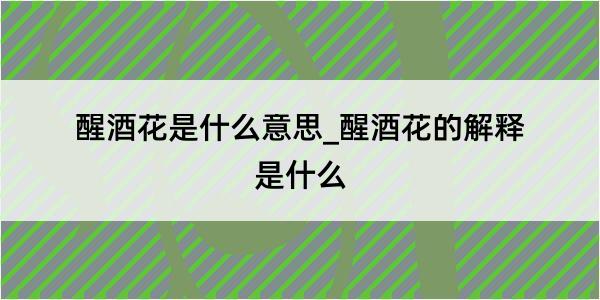 醒酒花是什么意思_醒酒花的解释是什么